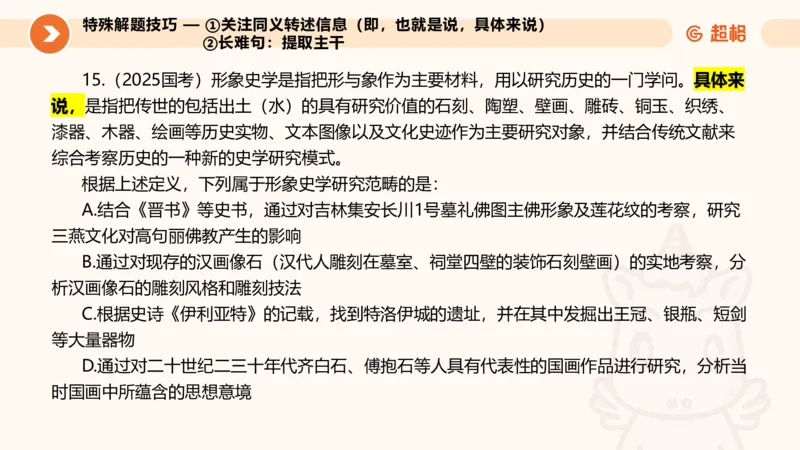 特殊解题技巧 — ①关注同义转述信息（即，也就是说，具体来说）
②长难句：提取主干

超格

15.（2025国考）形象史学是指把形与象作为主要材料，用以研究历史的一门学问。具体来说，是指把传世的包括出土（水）的具有研究价值的石刻、陶塑、壁画、雕砖、铜玉、织绣、漆器、木器、绘画等历史实物、文本图像以及文化史迹作为主要研究对象，并结合传统文献来综合考察历史的一种新的史学研究模式。

根据上述定义，下列属于形象史学研究范畴的是：

A.结合《晋书》等史书，通过对吉林集安长川1号墓礼佛图主佛形象及莲花纹的考察，研究三燕文化对高句丽佛教产生的影响

B.通过对现存的汉画像石（汉代人雕刻在墓室、祠堂四壁的装饰石刻壁画）的实地考察，分析汉画像石的雕刻风格和雕刻技法

C.根据史诗《伊利亚特》的记载，找到特洛伊城的遗址，并在其中发掘出王冠、银瓶、短剑等大量器物

D.通过对二十世纪二三十年代齐白石、傅抱石等人具有代表性的国画作品进行研究，分析当时国画中所蕴含的思想意境